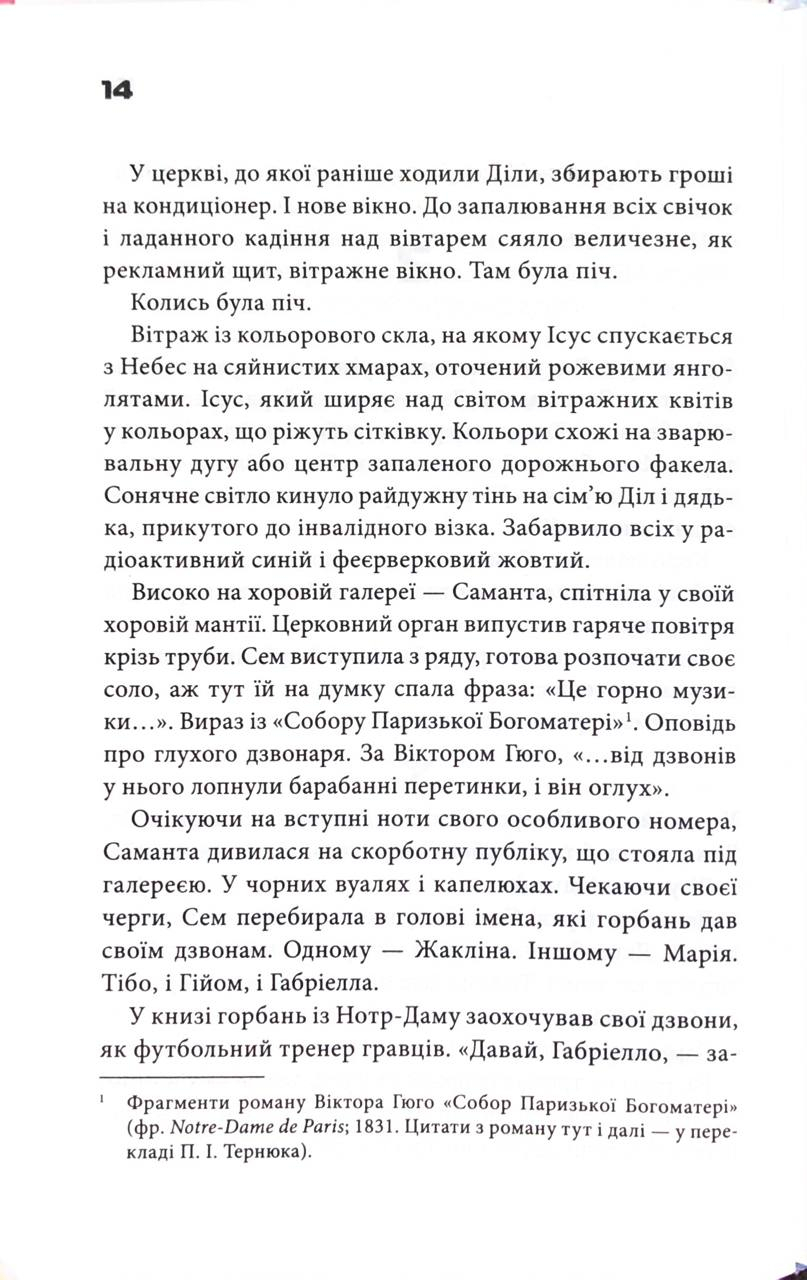 14

У церкві, до якої раніше ходили Діли, збирають гроші на кондиціонер. І нове вікно. До запалювання всіх свічок і ладанного кадіння над вівтарем сяяло величезне, як рекламний щит, вітражне вікно. Там була піч.

Колись була піч.

Вітраж із кольорового скла, на якому Ісус спускається з Небес на сяйнистих хмарах, оточений рожевими янголятами. Ісус, який ширяє над світом вітражних квітів у кольорах, що ріжуть сітківку. Кольори схожі на зварювальну дугу або центр запаленого дорожнього факела. Сонячне світло кинуло райдужну тінь на сім'ю Діл і дядька, прикутого до інвалідного візка. Забарвило всіх у радіоактивний синій і феєрверковий жовтий.

Високо на хоровій галереї — Саманта, спітніла у своїй хоровій мантії. Церковний орган випустив гаряче повітря крізь труби. Сем виступила з ряду, готова розпочати своє соло, аж тут їй на думку спала фраза: «Це горно музики...». Вираз із «Собору Паризької Богоматері»$^1$. Оповідь про глухого дзвонаря. За Віктором Гюго, «...від дзвонів у нього лопнули барабанні перетинки, і він оглух».

Очікуючи на вступні ноти свого особливого номера, Саманта дивилася на скорботну публіку, що стояла під галереєю. У чорних вуалях і капелюхах. Чекаючи своєї черги, Сем перебирала в голові імена, які горбань дав своїм дзвонам. Одному — Жакліна. Іншому — Марія. Тібо, і Гійом, і Габріелла.

У книзі горбань із Нотр-Даму заохочував свої дзвони, як футбольний тренер гравців. «Давай, Габріелло, — за-

$^1$ Фрагменти роману Віктора Гюго «Собор Паризької Богоматері» (фр. Notre-Dame de Paris; 1831. Цитати з роману тут і далі — у перекладі П. І. Тернюка).